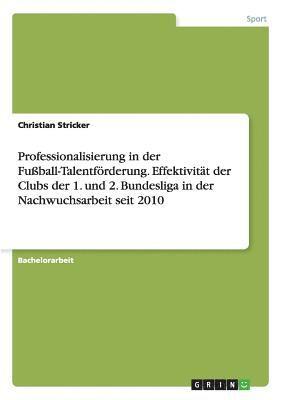 Sport

Christian Stricker

Professionalisierung in der Fußball-Talentförderung. Effektivität der Clubs der 1. und 2. Bundesliga in der Nachwuchsarbeit seit 2010

Bachelorarbeit

GRIN